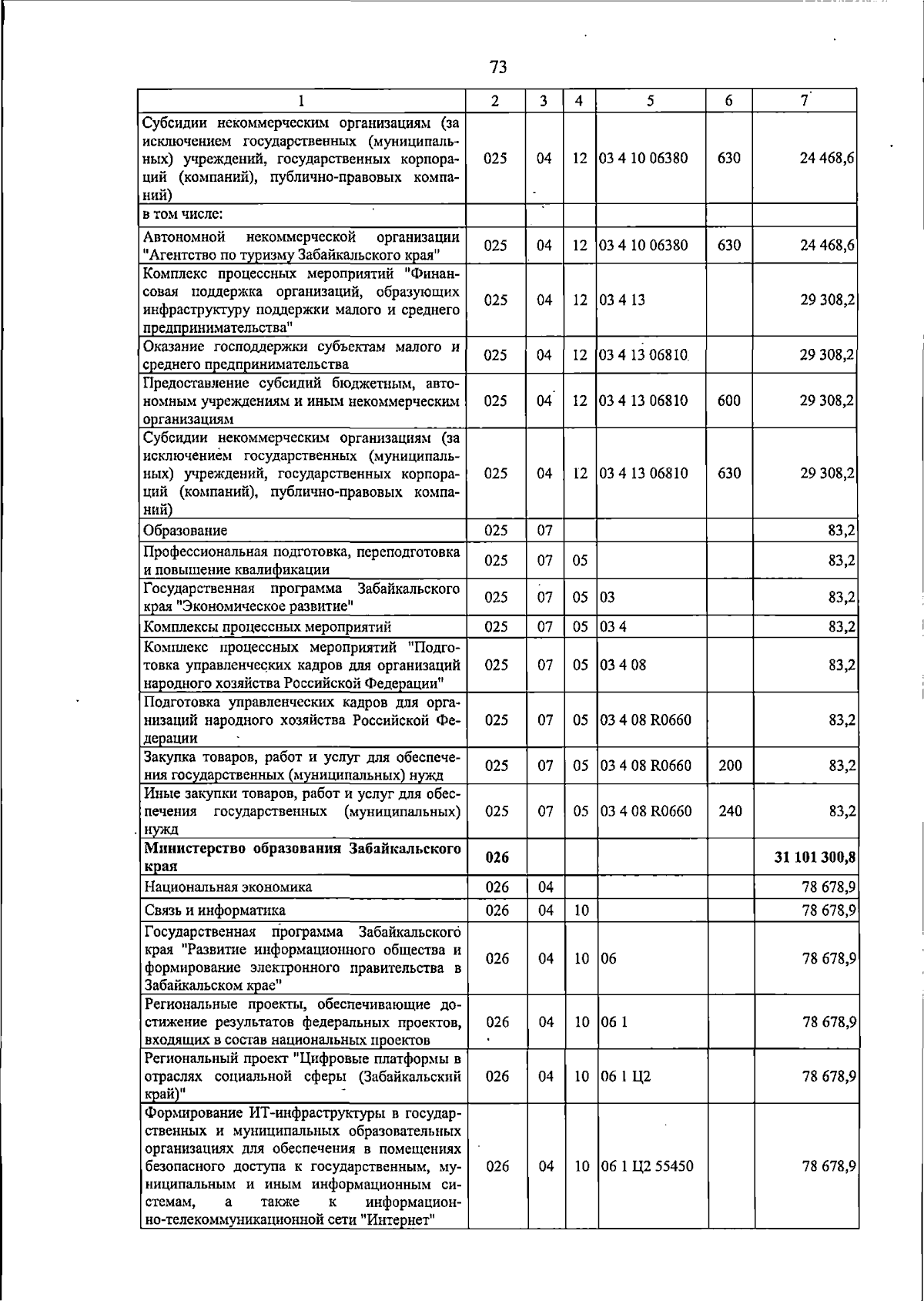 73

| 1 | 2 | 3 | 4 | 5 | 6 | 7 |
|---|---|---|---|---|---|---|
| Субсидии некоммерческим организациям (за исключением государственных (муниципальных) учреждений, государственных корпораций (компаний), публично-правовых компаний) | 025 | 04 | 12 | 03 4 10 06380 | 630 | 24 468,6 |
| в том числе: | | | | | | |
| Автономной некоммерческой организации "Агентство по туризму Забайкальского края" | 025 | 04 | 12 | 03 4 10 06380 | 630 | 24 468,6 |
| Комплекс процессных мероприятий "Финансовая поддержка организаций, образующих инфраструктуру поддержки малого и среднего предпринимательства" | 025 | 04 | 12 | 03 4 13 | | 29 308,2 |
| Оказание господдержки субъектам малого и среднего предпринимательства | 025 | 04 | 12 | 03 4 13 06810 | | 29 308,2 |
| Предоставление субсидий бюджетным, автономным учреждениям и иным некоммерческим организациям | 025 | 04 | 12 | 03 4 13 06810 | 600 | 29 308,2 |
| Субсидии некоммерческим организациям (за исключением государственных (муниципальных) учреждений, государственных корпораций (компаний), публично-правовых компаний) | 025 | 04 | 12 | 03 4 13 06810 | 630 | 29 308,2 |
| Образование | 025 | 07 | | | | 83,2 |
| Профессиональная подготовка, переподготовка и повышение квалификации | 025 | 07 | 05 | | | 83,2 |
| Государственная программа Забайкальского края "Экономическое развитие" | 025 | 07 | 05 | 03 | | 83,2 |
| Комплексы процессных мероприятий | 025 | 07 | 05 | 03 4 | | 83,2 |
| Комплекс процессных мероприятий "Подготовка управленческих кадров для организаций народного хозяйства Российской Федерации" | 025 | 07 | 05 | 03 4 08 | | 83,2 |
| Подготовка управленческих кадров для организаций народного хозяйства Российской Федерации | 025 | 07 | 05 | 03 4 08 R0660 | | 83,2 |
| Закупка товаров, работ и услуг для обеспечения государственных (муниципальных) нужд | 025 | 07 | 05 | 03 4 08 R0660 | 200 | 83,2 |
| Иные закупки товаров, работ и услуг для обеспечения государственных (муниципальных) нужд | 025 | 07 | 05 | 03 4 08 R0660 | 240 | 83,2 |
| Министерство образования Забайкальского края | 026 | | | | | 31 101 300,8 |
| Национальная экономика | 026 | 04 | | | | 78 678,9 |
| Связь и информатика | 026 | 04 | 10 | | | 78 678,9 |
| Государственная программа Забайкальского края "Развитие информационного общества и формирование электронного правительства в Забайкальском крае" | 026 | 04 | 10 | 06 | | 78 678,9 |
| Региональные проекты, обеспечивающие достижение результатов федеральных проектов, входящих в состав национальных проектов | 026 | 04 | 10 | 06 1 | | 78 678,9 |
| Региональный проект "Цифровые платформы в отраслях социальной сферы (Забайкальский край)" | 026 | 04 | 10 | 06 1 Ц2 | | 78 678,9 |
| Формирование ИТ-инфраструктуры в государственных и муниципальных образовательных организациях для обеспечения в помещениях безопасного доступа к государственным, муниципальным и иным информационным системам, а также к информационно-телекоммуникационной сети "Интернет" | 026 | 04 | 10 | 06 1 Ц2 55450 | | 78 678,9 |